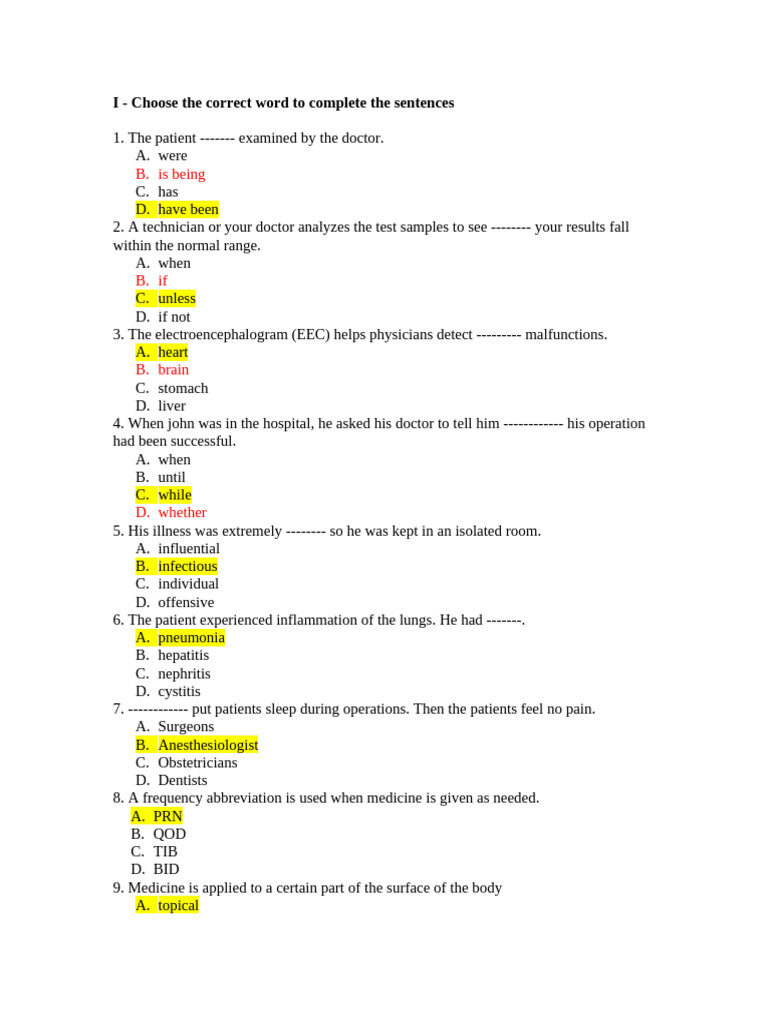 I - Choose the correct word to complete the sentences

1. The patient ------- examined by the doctor.
A. were
B. is being
C. has
D. have been
2. A technician or your doctor analyzes the test samples to see -------- your results fall within the normal range.
A. when
B. if
C. unless
D. if not
3. The electroencephalogram (EEC) helps physicians detect --------- malfunctions.
A. heart
B. brain
C. stomach
D. liver
4. When john was in the hospital, he asked his doctor to tell him ------------ his operation had been successful.
A. when
B. until
C. while
D. whether
5. His illness was extremely -------- so he was kept in an isolated room.
A. influential
B. infectious
C. individual
D. offensive
6. The patient experienced inflammation of the lungs. He had -------.
A. pneumonia
B. hepatitis
C. nephritis
D. cystitis
7. ------------ put patients sleep during operations. Then the patients feel no pain.
A. Surgeons
B. Anesthesiologist
C. Obstetricians
D. Dentists
8. A frequency abbreviation is used when medicine is given as needed.
A. PRN
B. QOD
C. TIB
D. BID
9. Medicine is applied to a certain part of the surface of the body
A. topical